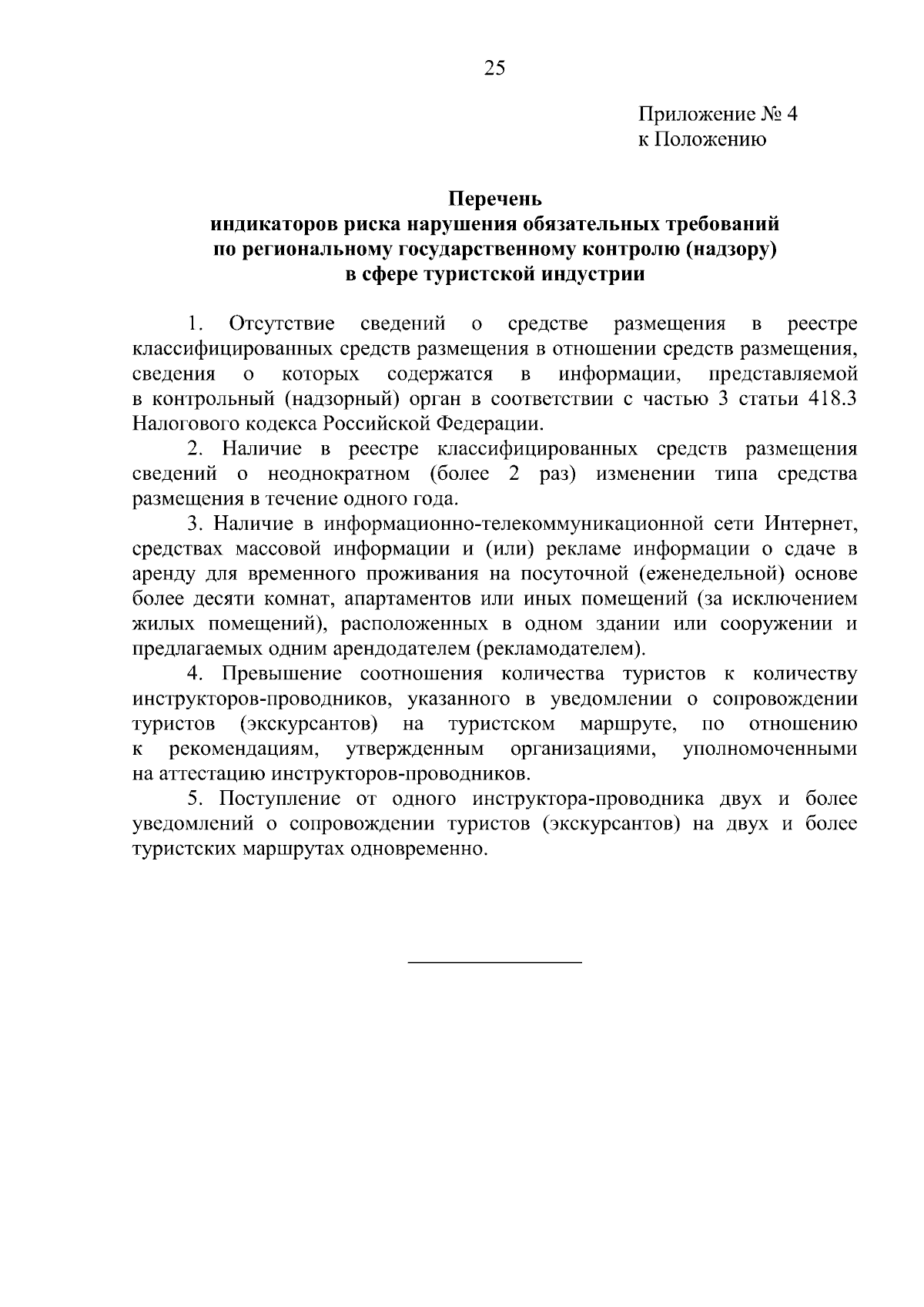 25

Приложение № 4
к Положению

Перечень
индикаторов риска нарушения обязательных требований
по региональному государственному контролю (надзору)
в сфере туристской индустрии

1. Отсутствие сведений о средстве размещения в реестре классифицированных средств размещения в отношении средств размещения, сведения о которых содержатся в информации, представляемой в контрольный (надзорный) орган в соответствии с частью 3 статьи 418.3 Налогового кодекса Российской Федерации.

2. Наличие в реестре классифицированных средств размещения сведений о неоднократном (более 2 раз) изменении типа средства размещения в течение одного года.

3. Наличие в информационно-телекоммуникационной сети Интернет, средствах массовой информации и (или) рекламе информации о сдаче в аренду для временного проживания на посуточной (еженедельной) основе более десяти комнат, апартаментов или иных помещений (за исключением жилых помещений), расположенных в одном здании или сооружении и предлагаемых одним арендодателем (рекламодателем).

4. Превышение соотношения количества туристов к количеству инструкторов-проводников, указанного в уведомлении о сопровождении туристов (экскурсантов) на туристском маршруте, по отношению к рекомендациям, утвержденным организациями, уполномоченными на аттестацию инструкторов-проводников.

5. Поступление от одного инструктора-проводника двух и более уведомлений о сопровождении туристов (экскурсантов) на двух и более туристских маршрутах одновременно.